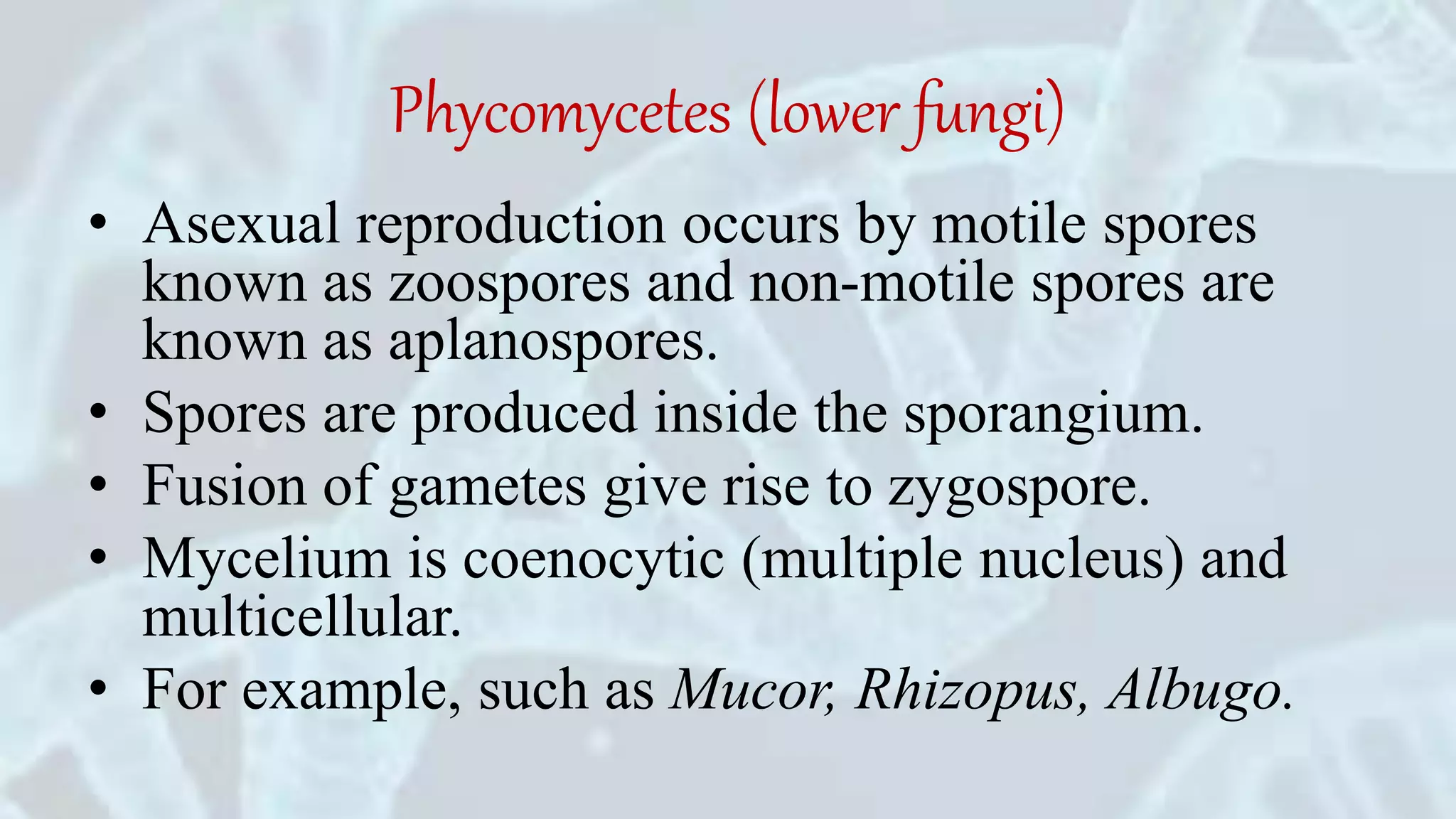 Phycomycetes (lower fungi)

• Asexual reproduction occurs by motile spores known as zoospores and non-motile spores are known as aplanospores.
• Spores are produced inside the sporangium.
• Fusion of gametes give rise to zygospore.
• Mycelium is coenocytic (multiple nucleus) and multicellular.
• For example, such as Mucor, Rhizopus, Albugo.